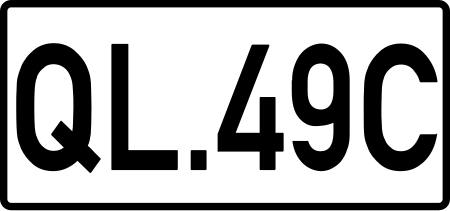 QL.49C